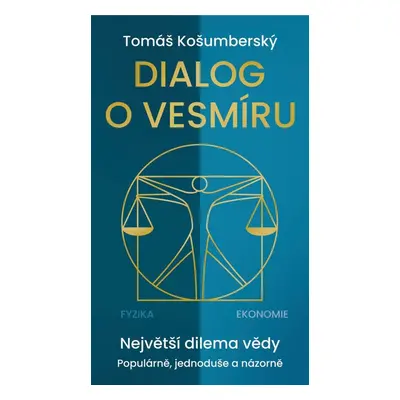 Tomáš Košumberský

DIALOG O VESMÍRU

FYZIKA

EKONOMIE

Největší dilema vědy

Populárně, jednoduše a názorně